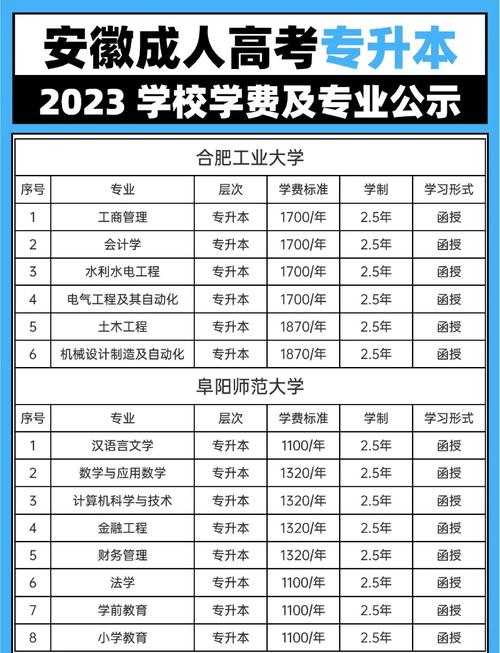 安徽成人高考专升本

2023 学校学费及专业公示

合肥工业大学

| 序号 | 专业 | 层次 | 学费标准 | 学制 | 学习形式 |
|---|---|---|---|---|---|
| 1 | 工商管理 | 专升本 | 1700/年 | 2.5年 | 函授 |
| 2 | 会计学 | 专升本 | 1700/年 | 2.5年 | 函授 |
| 3 | 水利水电工程 | 专升本 | 1700/年 | 2.5年 | 函授 |
| 4 | 电气工程及其自动化 | 专升本 | 1700/年 | 2.5年 | 函授 |
| 5 | 土木工程 | 专升本 | 1870/年 | 2.5年 | 函授 |
| 6 | 机械设计制造及自动化 | 专升本 | 1870/年 | 2.5年 | 函授 |

阜阳师范大学

| 序号 | 专业 | 层次 | 学费标准 | 学制 | 学习形式 |
|---|---|---|---|---|---|
| 1 | 汉语言文学 | 专升本 | 1100/年 | 2.5年 | 函授 |
| 2 | 数学与应用数学 | 专升本 | 1320/年 | 2.5年 | 函授 |
| 3 | 计算机科学与技术 | 专升本 | 1320/年 | 2.5年 | 函授 |
| 4 | 金融工程 | 专升本 | 1320/年 | 2.5年 | 函授 |
| 5 | 财务管理 | 专升本 | 1320/年 | 2.5年 | 函授 |
| 6 | 法学 | 专升本 | 1100/年 | 2.5年 | 函授 |
| 7 | 学前教育 | 专升本 | 1100/年 | 2.5年 | 函授 |
| 8 | 小学教育 | 专升本 | 1100/年 | 2.5年 | 函授 |